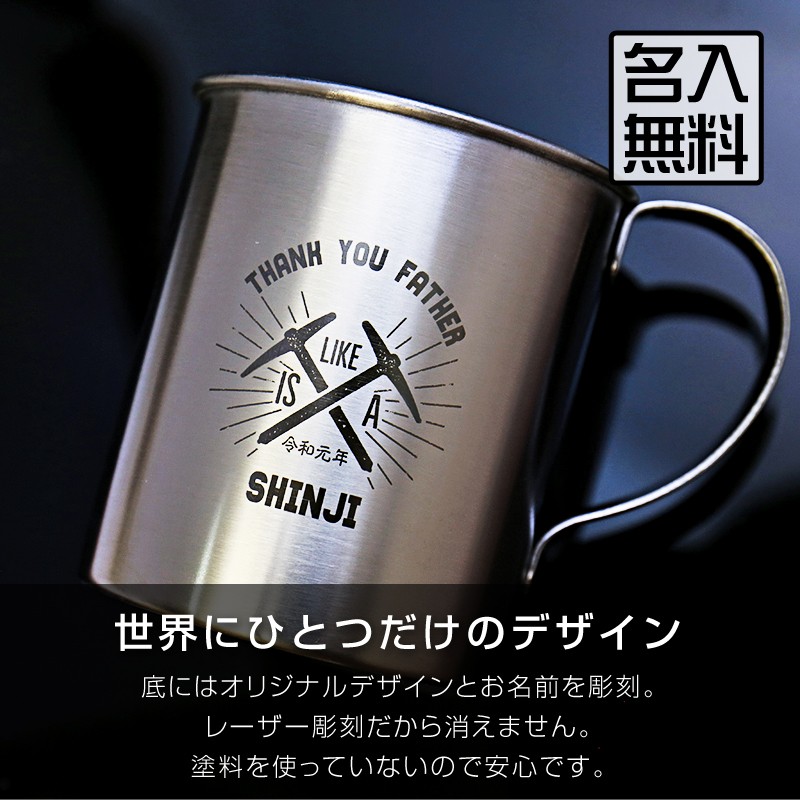 名入
無料

THANK YOU FATHER
LIKE
IS
A
令和元年
SHINJI

世界にひとつだけのデザイン

底にはオリジナルデザインとお名前を彫刻。
レーザー彫刻だから消えません。
塗料を使っていないので安心です。